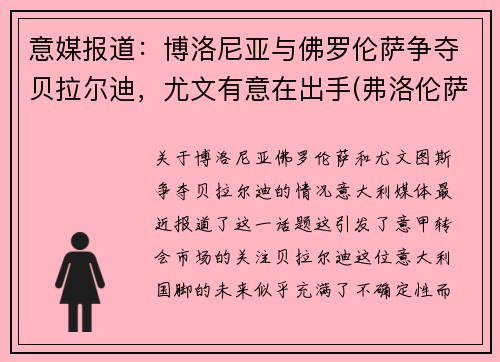 意媒报道：博洛尼亚与佛罗伦萨争夺贝拉尔迪，尤文有意在出手(弗洛伦萨

关于博洛尼亚佛罗伦萨和尤文图斯争夺贝拉尔迪的情况意大利媒体最近报道了这一话题这引发了意甲转会市场的关注贝拉尔迪这位意大利国脚的未来似乎充满了不确定性而